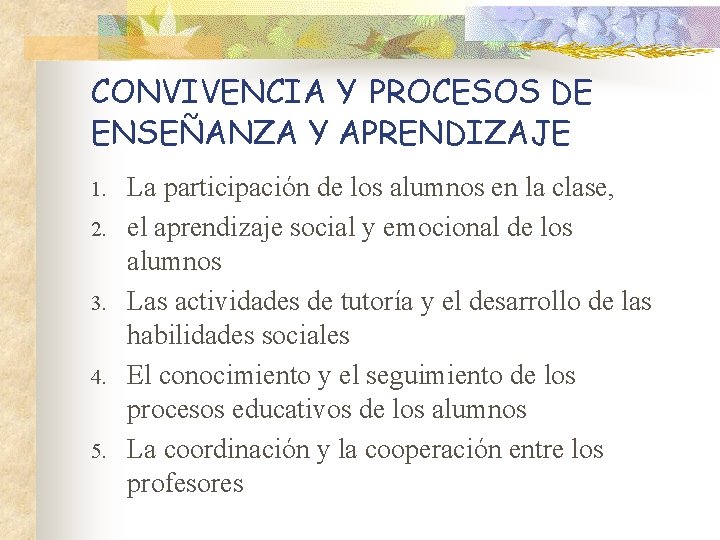 CONVIVENCIA Y PROCESOS DE ENSEÑANZA Y APRENDIZAJE

1. La participación de los alumnos en la clase,
2. el aprendizaje social y emocional de los alumnos
3. Las actividades de tutoría y el desarrollo de las habilidades sociales
4. El conocimiento y el seguimiento de los procesos educativos de los alumnos
5. La coordinación y la cooperación entre los profesores